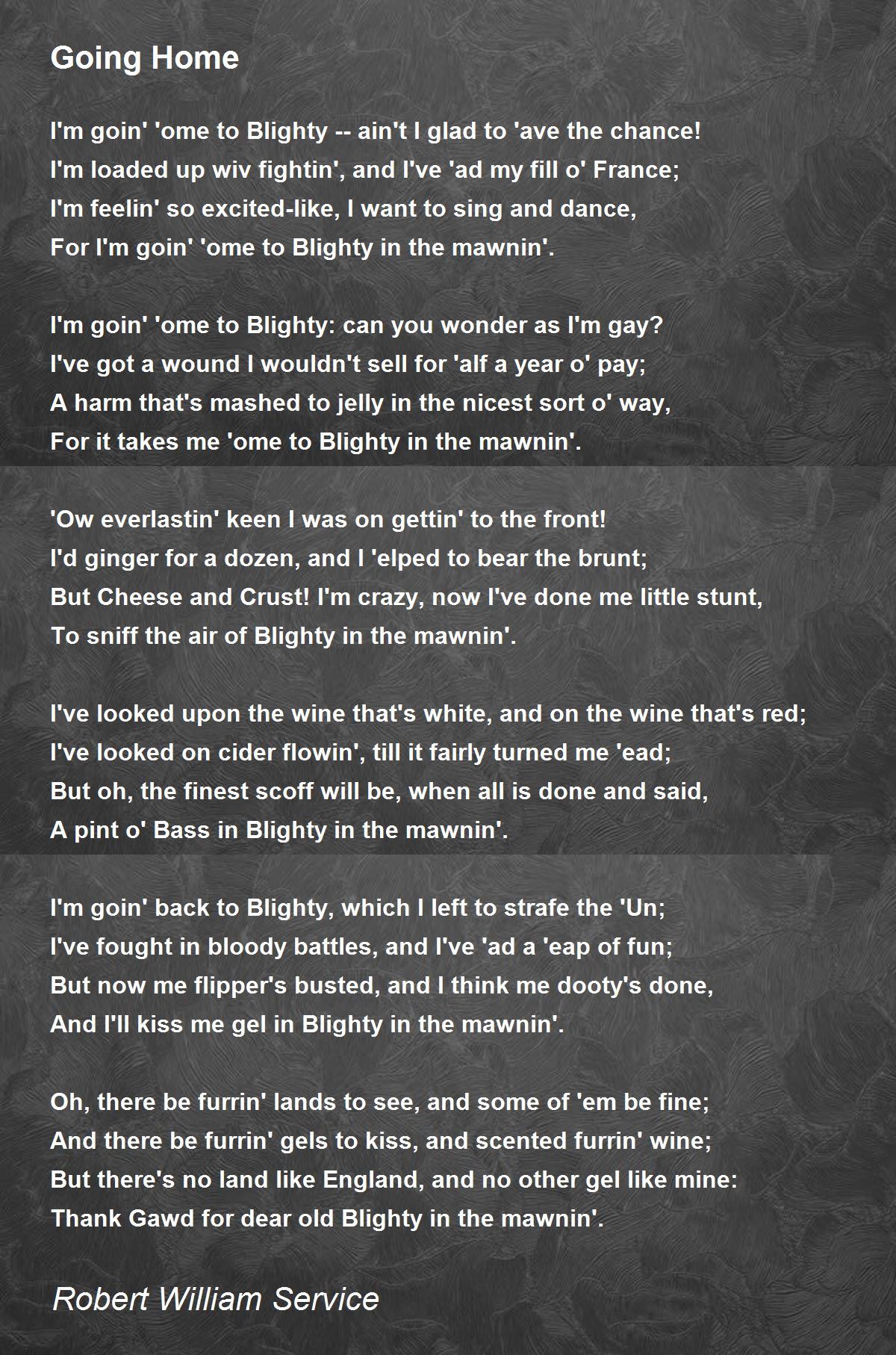 Going Home

I'm goin' 'ome to Blighty -- ain't I glad to 'ave the chance!
I'm loaded up wiv fightin', and I've 'ad my fill o' France;
I'm feelin' so excited-like, I want to sing and dance,
For I'm goin' 'ome to Blighty in the mawnin'.

I'm goin' 'ome to Blighty: can you wonder as I'm gay?
I've got a wound I wouldn't sell for 'alf a year o' pay;
A harm that's mashed to jelly in the nicest sort o' way,
For it takes me 'ome to Blighty in the mawnin'.

'Ow everlastin' keen I was on gettin' to the front!
I'd ginger for a dozen, and I 'elped to bear the brunt;
But Cheese and Crust! I'm crazy, now I've done me little stunt,
To sniff the air of Blighty in the mawnin'.

I've looked upon the wine that's white, and on the wine that's red;
I've looked on cider flowin', till it fairly turned me 'ead;
But oh, the finest scoff will be, when all is done and said,
A pint o' Bass in Blighty in the mawnin'.

I'm goin' back to Blighty, which I left to strafe the 'Un;
I've fought in bloody battles, and I've 'ad a 'eap of fun;
But now me flipper's busted, and I think me dooty's done,
And I'll kiss me gel in Blighty in the mawnin'.

Oh, there be furrin' lands to see, and some of 'em be fine;
And there be furrin' gels to kiss, and scented furrin' wine;
But there's no land like England, and no other gel like mine:
Thank Gawd for dear old Blighty in the mawnin'.

Robert William Service